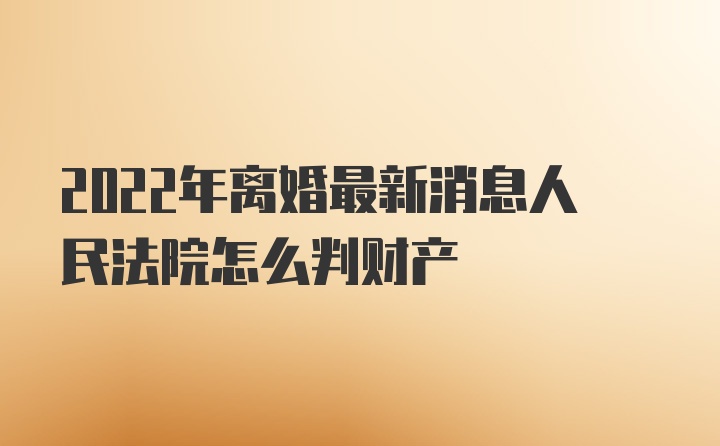 2022年离婚最新消息人民法院怎么判财产